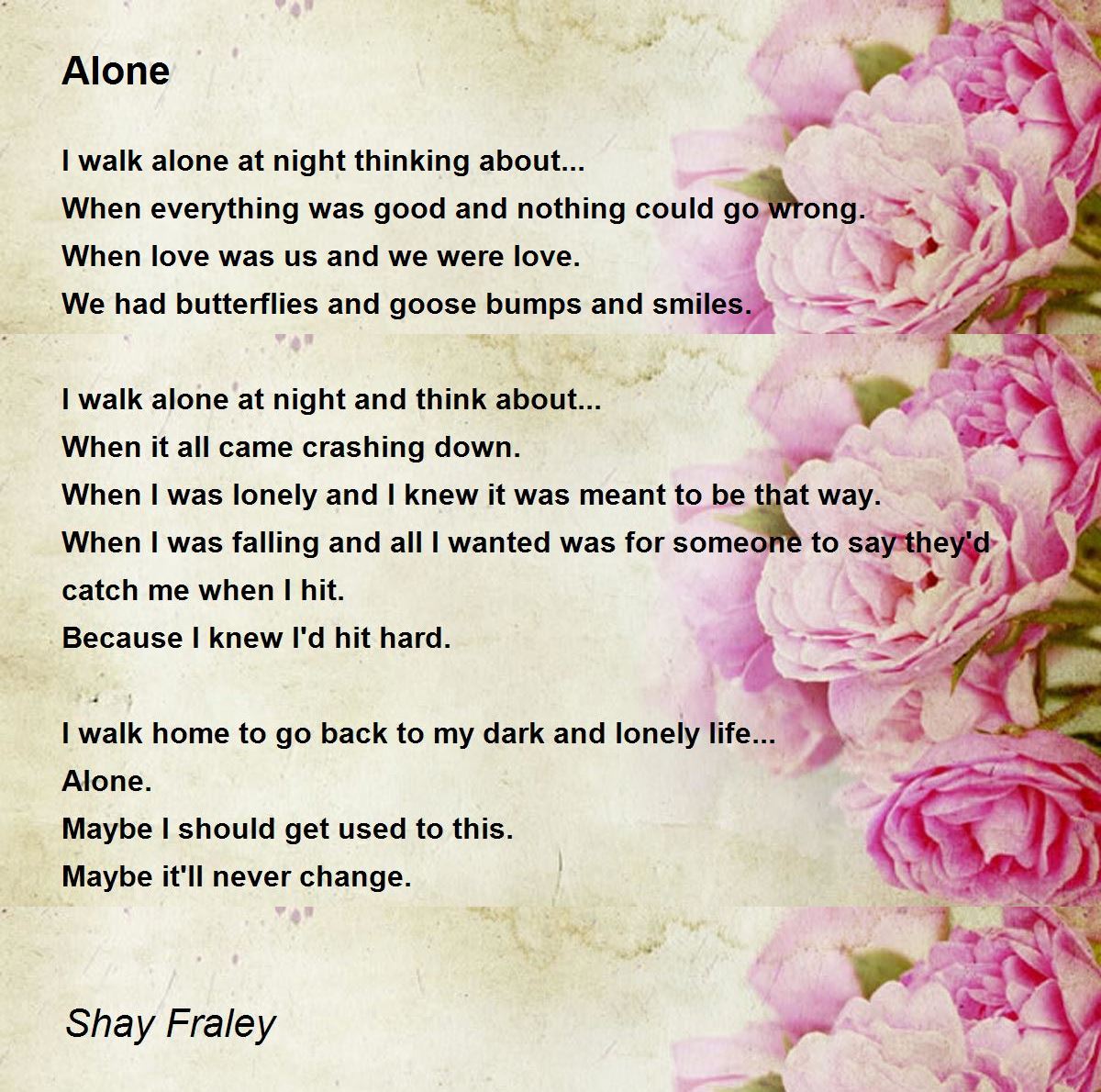 Alone

I walk alone at night thinking about...
When everything was good and nothing could go wrong.
When love was us and we were love.
We had butterflies and goose bumps and smiles.

I walk alone at night and think about...
When it all came crashing down.
When I was lonely and I knew it was meant to be that way.
When I was falling and all I wanted was for someone to say they'd catch me when I hit.
Because I knew I'd hit hard.

I walk home to go back to my dark and lonely life...
Alone.
Maybe I should get used to this.
Maybe it'll never change.

Shay Fraley